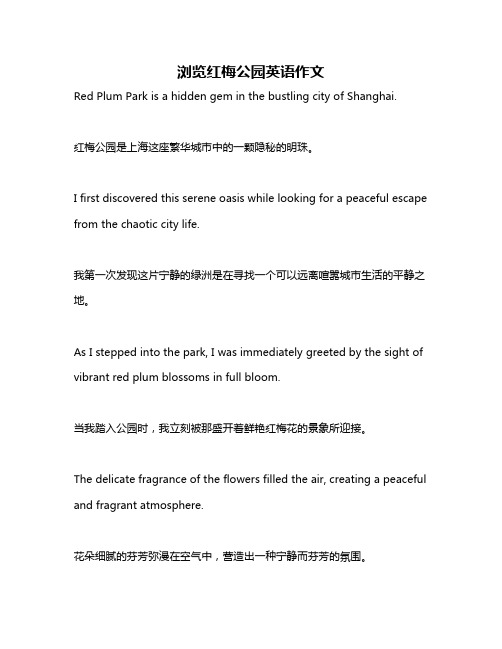 浏览红梅公园英语作文

Red Plum Park is a hidden gem in the bustling city of Shanghai.

红梅公园是上海这座繁华城市中的一颗隐秘的明珠。

I first discovered this serene oasis while looking for a peaceful escape from the chaotic city life.

我第一次发现这片宁静的绿洲是在寻找一个可以远离喧嚣城市生活的平静之地。

As I stepped into the park, I was immediately greeted by the sight of vibrant red plum blossoms in full bloom.

当我踏入公园时，我立刻被那盛开着鲜艳红梅花的景象所迎接。

The delicate fragrance of the flowers filled the air, creating a peaceful and fragrant atmosphere.

花朵细腻的芬芳弥漫在空气中，营造出一种宁静而芬芳的氛围。